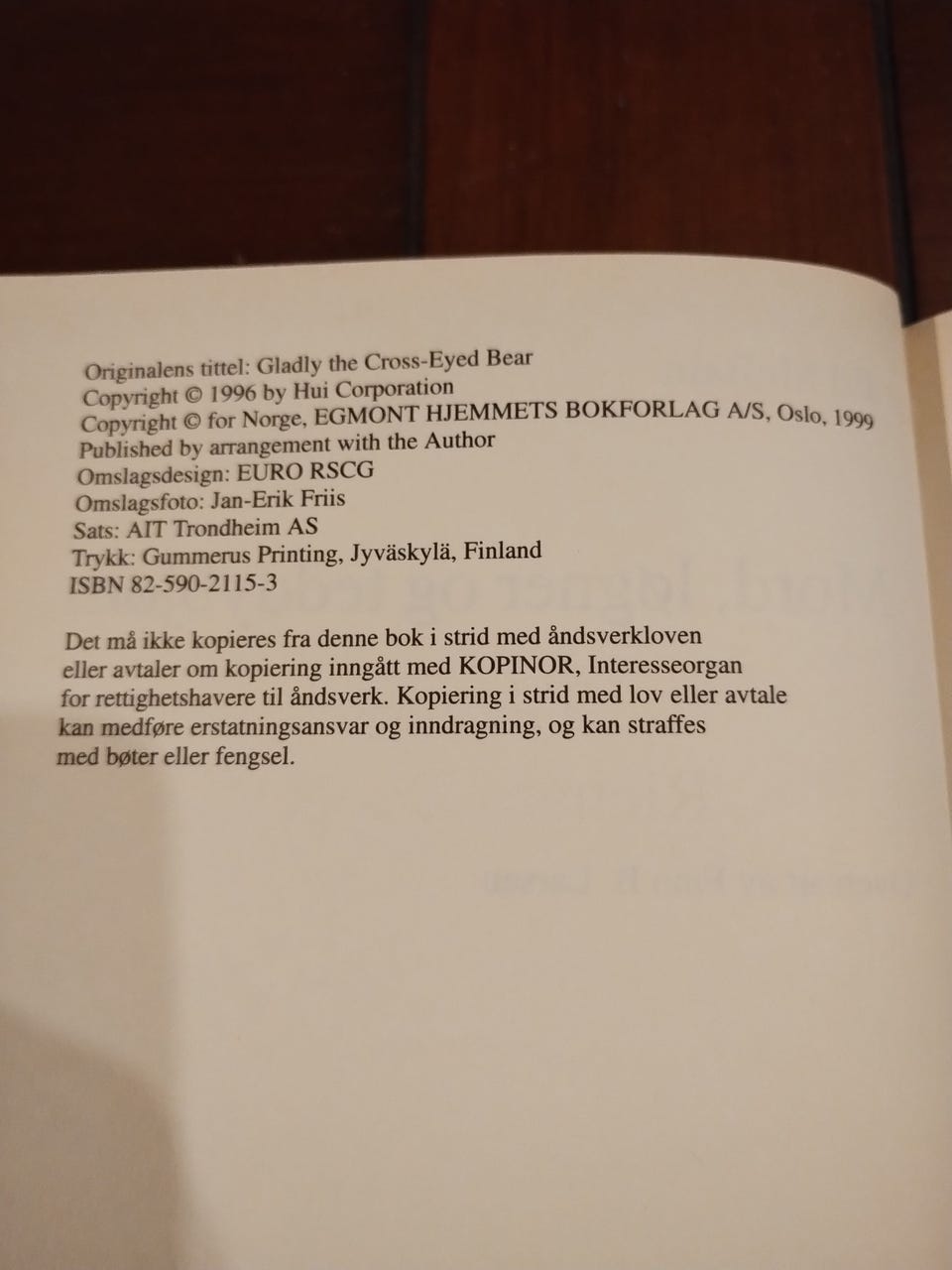 Originalens tittel: Gladly the Cross-Eyed Bear
Copyright © 1996 by Hui Corporation
Copyright © for Norge, EGMONT HJEMMETS BOKFORLAG A/S, Oslo, 1999
Published by arrangement with the Author
Omslagsdesign: EURO RSCG
Omslagsfoto: Jan-Erik Friis
Sats: AIT Trondheim AS
Trykk: Gummerus Printing, Jyväskylä, Finland
ISBN 82-590-2115-3

Det må ikke kopieres fra denne bok i strid med åndsverkloven eller avtaler om kopiering inngått med KOPINOR, Interesseorgan for rettighetshavere til åndsverk. Kopiering i strid med lov eller avtale kan medføre erstatningsansvar og inndragning, og kan straffes med bøter eller fengsel.